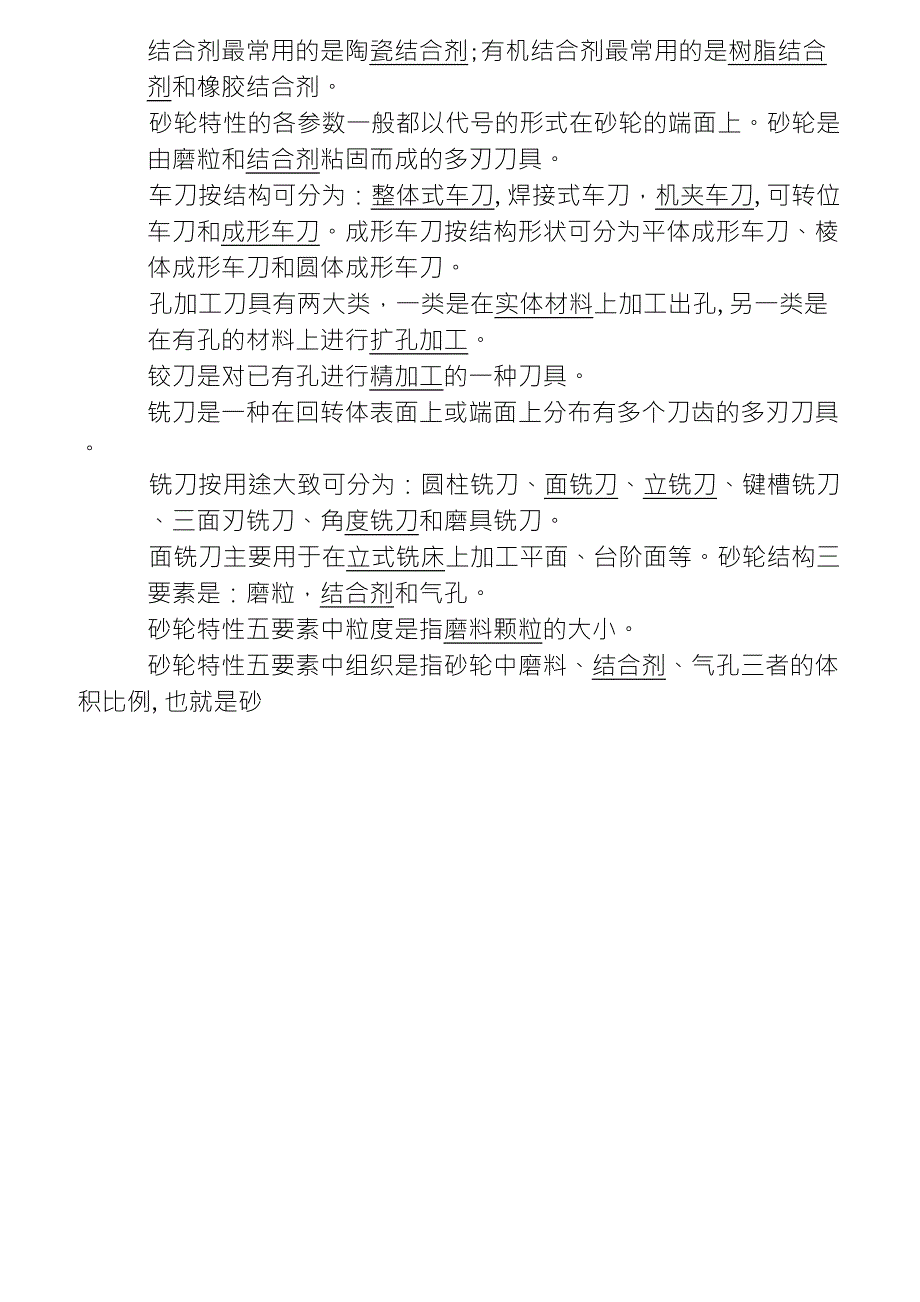 结合剂最常用的是陶瓷结合剂;有机结合剂最常用的是树脂结合剂和橡胶结合剂。

砂轮特性的各参数一般都以代号的形式在砂轮的端面上。砂轮是由磨粒和结合剂粘固而成的多刃刀具。

车刀按结构可分为：整体式车刀, 焊接式车刀，机夹车刀, 可转位车刀和成形车刀。成形车刀按结构形状可分为平体成形车刀、棱体成形车刀和圆体成形车刀。

孔加工刀具有两大类，一类是在实体材料上加工出孔, 另一类是在有孔的材料上进行扩孔加工。

铰刀是对已有孔进行精加工的一种刀具。

铣刀是一种在回转体表面上或端面上分布有多个刀齿的多刃刀具。

铣刀按用途大致可分为：圆柱铣刀、面铣刀、立铣刀、键槽铣刀、三面刃铣刀、角度铣刀和磨具铣刀。

面铣刀主要用于在立式铣床上加工平面、台阶面等。砂轮结构三要素是：磨粒，结合剂和气孔。

砂轮特性五要素中粒度是指磨料颗粒的大小。

砂轮特性五要素中组织是指砂轮中磨料、结合剂、气孔三者的体积比例, 也就是砂